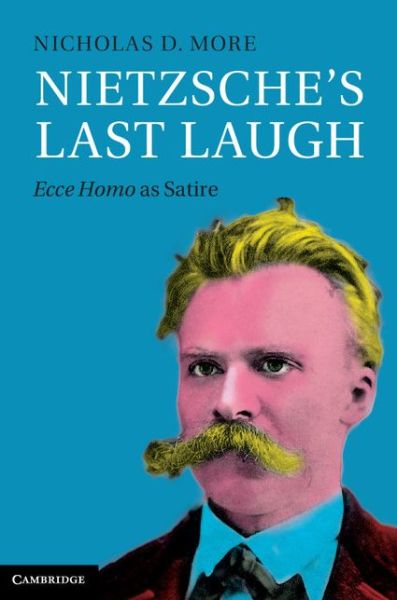 NICHOLAS D. MORE

NIETZSCHE'S LAST LAUGH

Ecce Homo as Satire

CAMBRIDGE